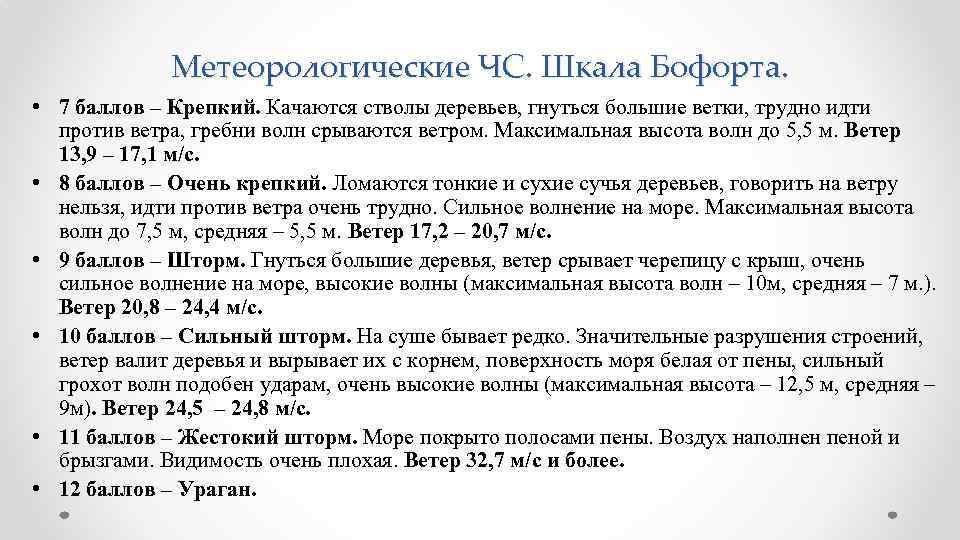 Метеорологические ЧС. Шкала Бофорта.

• 7 баллов – Крепкий. Качаются стволы деревьев, гнуться большие ветки, трудно идти против ветра, гребни волн срываются ветром. Максимальная высота волн до 5,5 м. Ветер 13,9 – 17,1 м/с.

• 8 баллов – Очень крепкий. Ломаются тонкие и сухие сучья деревьев, говорить на ветру нельзя, идти против ветра очень трудно. Сильное волнение на море. Максимальная высота волн до 7,5 м, средняя – 5,5 м. Ветер 17,2 – 20,7 м/с.

• 9 баллов – Шторм. Гнуться большие деревья, ветер срывает черепицу с крыш, очень сильное волнение на море, высокие волны (максимальная высота волн – 10м, средняя – 7 м.). Ветер 20,8 – 24,4 м/с.

• 10 баллов – Сильный шторм. На суше бывает редко. Значительные разрушения строений, ветер валит деревья и вырывает их с корнем, поверхность моря белая от пены, сильный грохот волн подобен ударам, очень высокие волны (максимальная высота – 12,5 м, средняя – 9м). Ветер 24,5 – 24,8 м/с.

• 11 баллов – Жестокий шторм. Море покрыто полосами пены. Воздух наполнен пеной и брызгами. Видимость очень плохая. Ветер 32,7 м/с и более.

• 12 баллов – Ураган.